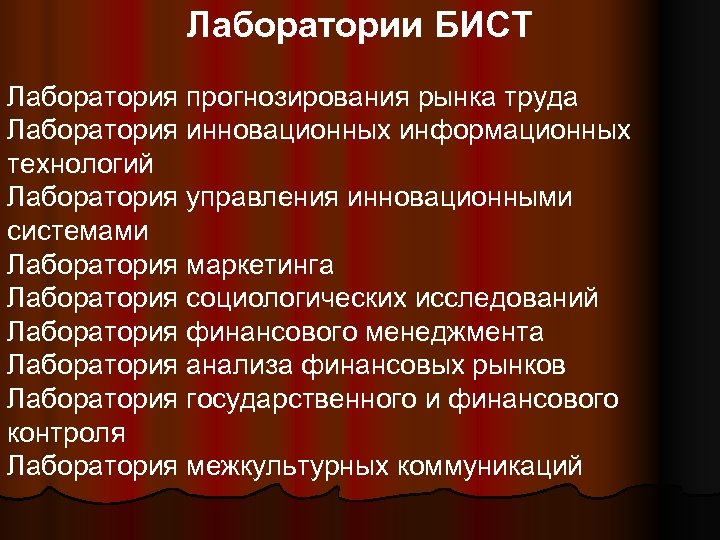 Лаборатории БИСТ

Лаборатория прогнозирования рынка труда
Лаборатория инновационных информационных технологий
Лаборатория управления инновационными системами
Лаборатория маркетинга
Лаборатория социологических исследований
Лаборатория финансового менеджмента
Лаборатория анализа финансовых рынков
Лаборатория государственного и финансового контроля
Лаборатория межкультурных коммуникаций